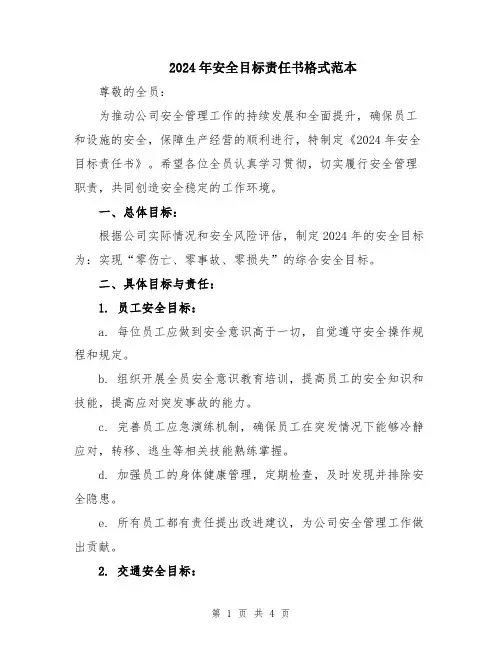 2024年安全目标责任书格式范本

尊敬的全员：

为推动公司安全管理工作的持续发展和全面提升，确保员工和设施的安全，保障生产经营的顺利进行，特制定《2024年安全目标责任书》。希望各位全员认真学习贯彻，切实履行安全管理职责，共同创造安全稳定的工作环境。

一、总体目标：

根据公司实际情况和安全风险评估，制定2024年的安全目标为：实现“零伤亡、零事故、零损失”的综合安全目标。

二、具体目标与责任：

1. 员工安全目标：

a. 每位员工应做到安全意识高于一切，自觉遵守安全操作规程和规定。

b. 组织开展全员安全意识教育培训，提高员工的安全知识和技能，提高应对突发事故的能力。

c. 完善员工应急演练机制，确保员工在突发情况下能够冷静应对，转移、逃生等相关技能熟练掌握。

d. 加强员工的身体健康管理，定期检查，及时发现并排除安全隐患。

e. 所有员工都有责任提出改进建议，为公司安全管理工作做出贡献。

2. 交通安全目标：

第 1 页 共 4 页